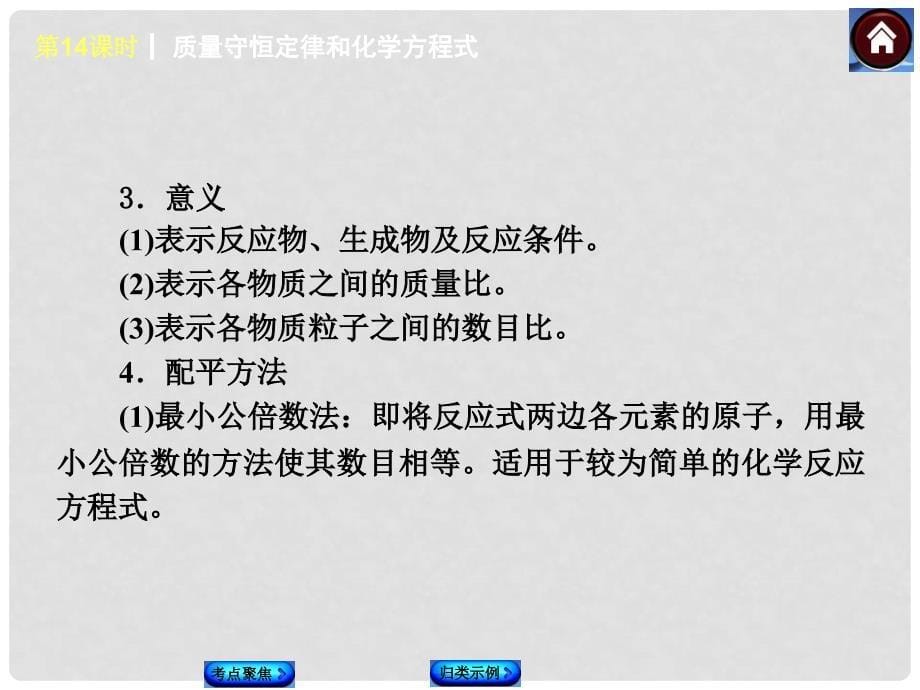 第14课时 | 质量守恒定律和化学方程式

3．意义
(1)表示反应物、生成物及反应条件。
(2)表示各物质之间的质量比。
(3)表示各物质粒子之间的数目比。
4．配平方法
(1)最小公倍数法：即将反应式两边各元素的原子，用最小公倍数的方法使其数目相等。适用于较为简单的化学反应方程式。

考点聚焦

归类示例